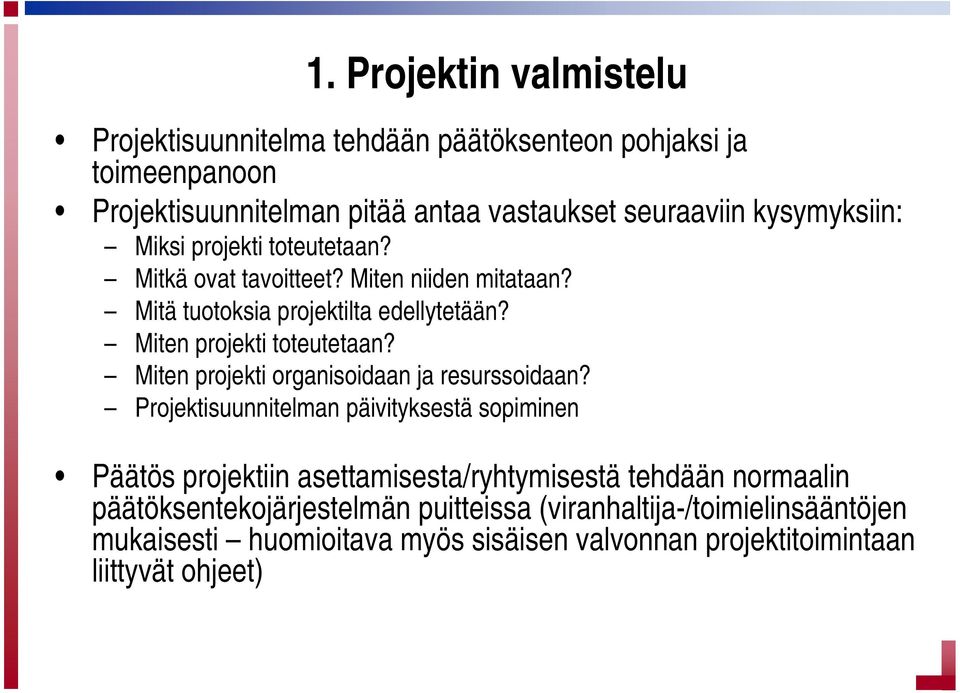 1. Projektin valmistelu

• Projektisuunnitelma tehdään päätöksenteon pohjaksi ja toimeenpanoon

• Projektisuunnitelman pitää antaa vastaukset seuraaviin kysymyksiin:
– Miksi projekti toteutetaan?
– Mitkä ovat tavoitteet? Miten niiden mitataan?
– Mitä tuotoksia projektilta edellytetään?
– Miten projekti toteutetaan?
– Miten projekti organisoidaan ja resurssoidaan?
– Projektisuunnitelman päivityksestä sopiminen

• Päätös projektiin asettamisesta/ryhtymisestä tehdään normaalin päätöksentekojärjestelmän puitteissa (viranhaltija-/toimielinsääntöjen mukaisesti – huomioitava myös sisäisen valvonnan projektitoimintaan liittyvät ohjeet)